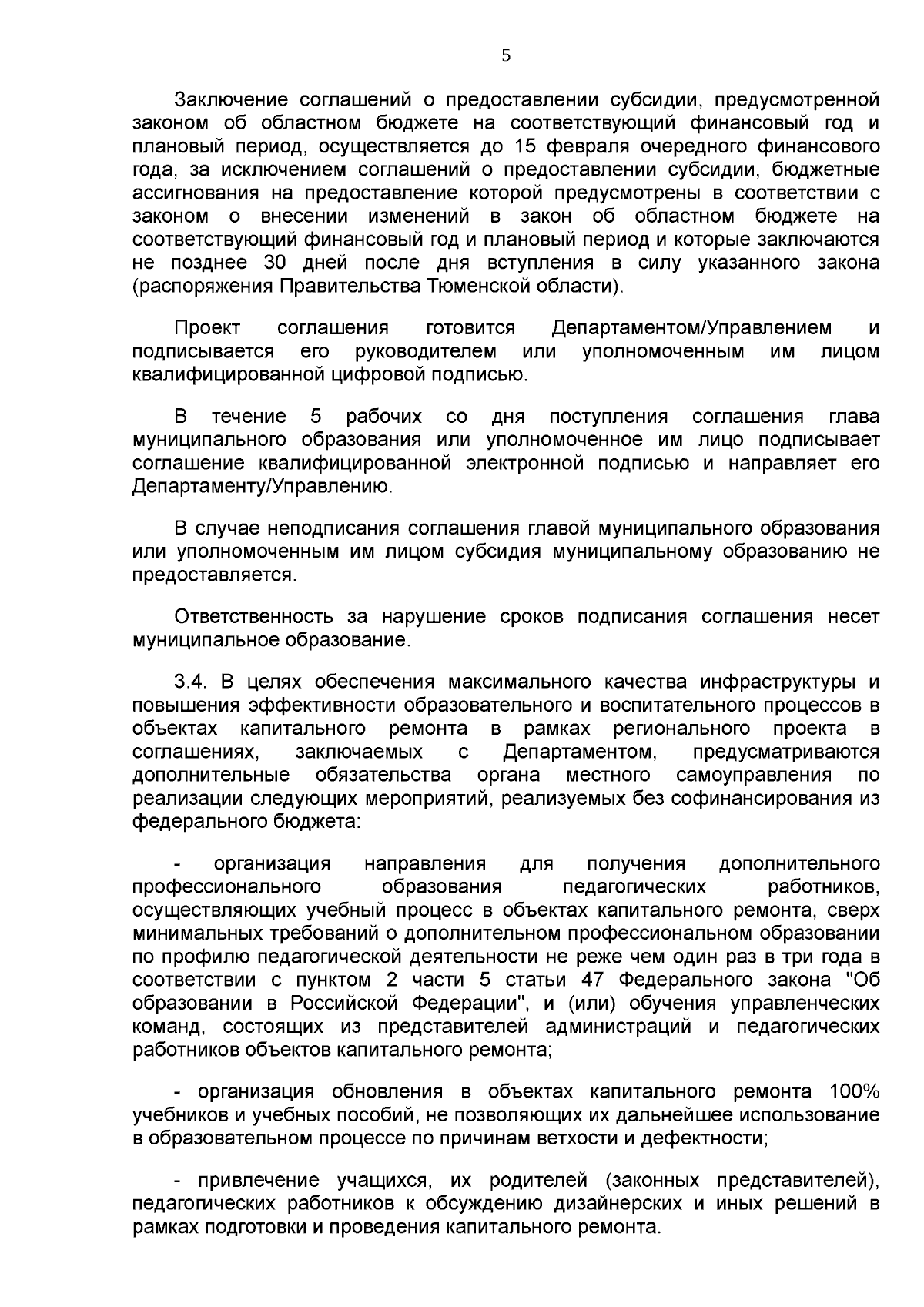 5

Заключение соглашений о предоставлении субсидии, предусмотренной законом об областном бюджете на соответствующий финансовый год и плановый период, осуществляется до 15 февраля очередного финансового года, за исключением соглашений о предоставлении субсидии, бюджетные ассигнования на предоставление которой предусмотрены в соответствии с законом о внесении изменений в закон об областном бюджете на соответствующий финансовый год и плановый период и которые заключаются не позднее 30 дней после дня вступления в силу указанного закона (распоряжения Правительства Тюменской области).

Проект соглашения готовится Департаментом/Управлением и подписывается его руководителем или уполномоченным им лицом квалифицированной цифровой подписью.

В течение 5 рабочих со дня поступления соглашения глава муниципального образования или уполномоченное им лицо подписывает соглашение квалифицированной электронной подписью и направляет его Департаменту/Управлению.

В случае неподписания соглашения главой муниципального образования или уполномоченным им лицом субсидия муниципальному образованию не предоставляется.

Ответственность за нарушение сроков подписания соглашения несет муниципальное образование.

3.4. В целях обеспечения максимального качества инфраструктуры и повышения эффективности образовательного и воспитательного процессов в объектах капитального ремонта в рамках регионального проекта в соглашениях, заключаемых с Департаментом, предусматриваются дополнительные обязательства органа местного самоуправления по реализации следующих мероприятий, реализуемых без софинансирования из федерального бюджета:

- организация направления для получения дополнительного профессионального образования педагогических работников, осуществляющих учебный процесс в объектах капитального ремонта, сверх минимальных требований о дополнительном профессиональном образовании по профилю педагогической деятельности не реже чем один раз в три года в соответствии с пунктом 2 части 5 статьи 47 Федерального закона "Об образовании в Российской Федерации", и (или) обучения управленческих команд, состоящих из представителей администраций и педагогических работников объектов капитального ремонта;

- организация обновления в объектах капитального ремонта 100% учебников и учебных пособий, не позволяющих их дальнейшее использование в образовательном процессе по причинам ветхости и дефектности;

- привлечение учащихся, их родителей (законных представителей), педагогических работников к обсуждению дизайнерских и иных решений в рамках подготовки и проведения капитального ремонта.